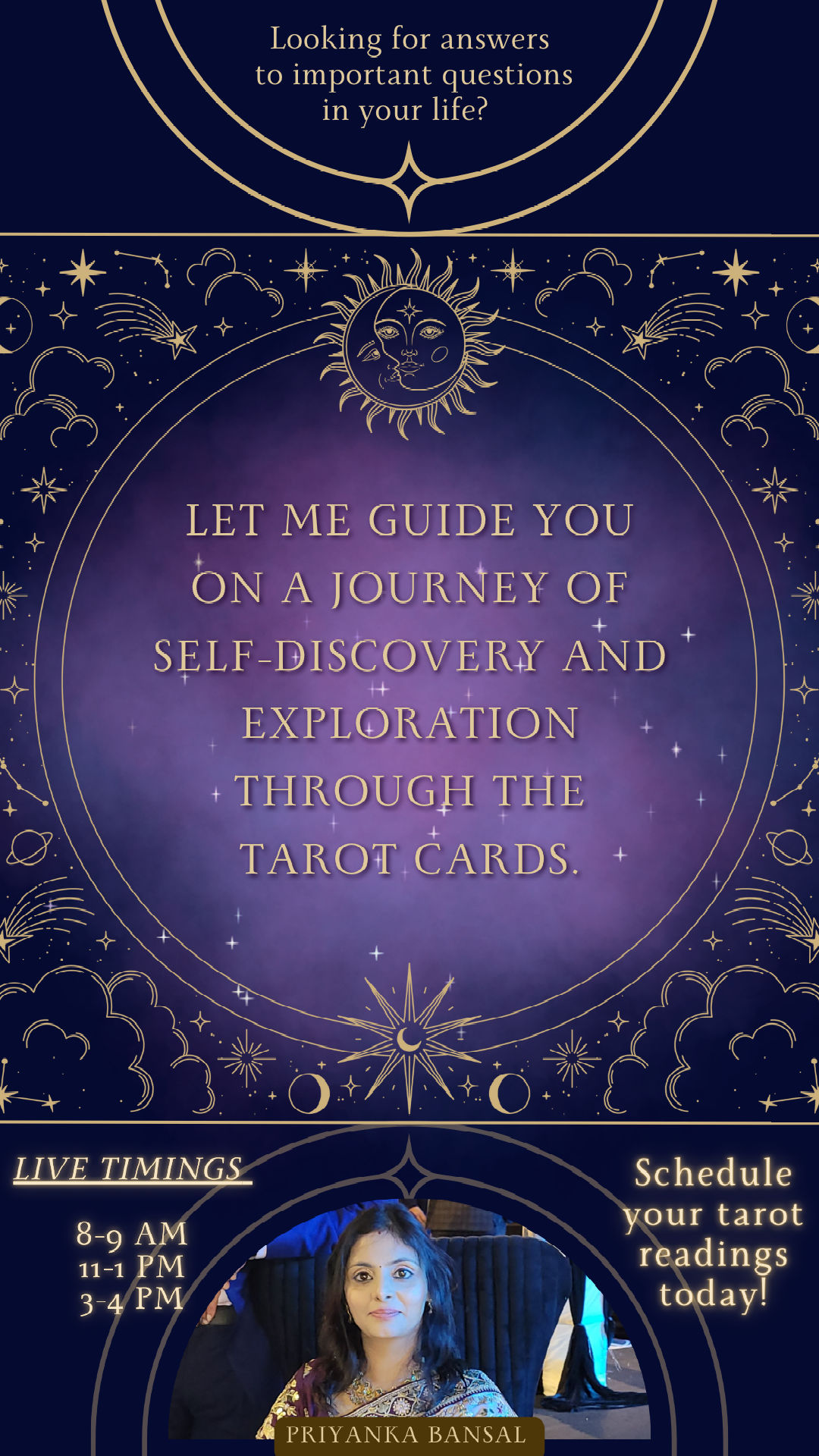 Looking for answers to important questions in your life?

LET ME GUIDE YOU ON A JOURNEY OF SELF-DISCOVERY AND EXPLORATION THROUGH THE TAROT CARDS.

LIVE TIMINGS

8-9 AM
11-1 PM
3-4 PM

Schedule your tarot readings today!

PRIYANKA BANSAL